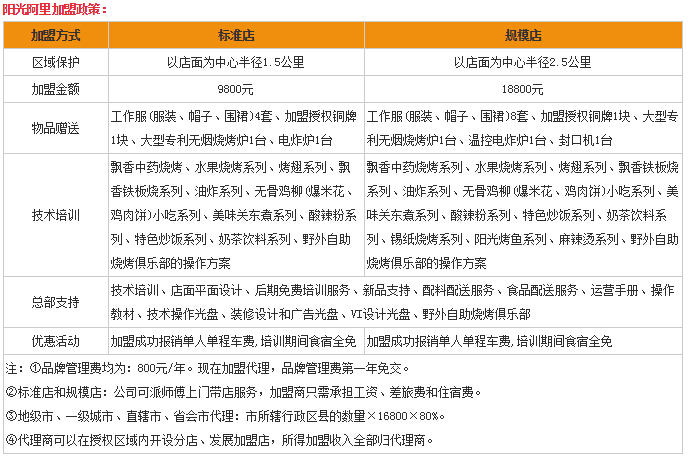 阳光阿里加盟政策：

| 加盟方式 | 标准店 | 规模店 |
|---|---|---|
| 区域保护 | 以店面为中心半径1.5公里 | 以店面为中心半径2.5公里 |
| 加盟金额 | 9800元 | 18800元 |
| 物品赠送 | 工作服(服装、帽子、围裙)4套、加盟授权铜牌1块、大型专利无烟烧烤炉1台、电炸炉1台 | 工作服(服装、帽子、围裙)8套、加盟授权铜牌1块、大型专利无烟烧烤炉1台、温控电炸炉1台、封口机1台 |
| 技术培训 | 飘香中药烧烤、水果烧烤系列、烤翅系列、飘香铁板烧系列、油炸系列、无骨鸡柳(爆米花、鸡肉饼)小吃系列、美味关东煮系列、酸辣粉系列、特色炒饭系列、奶茶饮料系列、野外自助烧烤俱乐部的操作方案 | 飘香中药烧烤系列、水果烧烤系列、烤翅系列、飘香铁板烧系列、油炸系列、无骨鸡柳(爆米花、鸡肉饼)小吃系列、美味关东煮系列、酸辣粉系列、特色炒饭系列、奶茶饮料系列、锡纸烧烤系列、阳光烤鱼系列、麻辣烫系列、野外自助烧烤俱乐部的操作方案 |
| 总部支持 | 技术培训、店面平面设计、后期免费培训服务、新品支持、配料配送服务、食品配送服务、运营手册、操作教材、技术操作光盘、装修设计和广告光盘、VI设计光盘、野外自助烧烤俱乐部 | |
| 优惠活动 | 加盟成功报销单人单程车费，培训期间食宿全免 | 加盟成功报销单人单程车费，培训期间食宿全免 |

注：①品牌管理费均为：800元/年。现在加盟代理，品牌管理费第一年免交。

②标准店和规模店：公司可派师傅上门带店服务，加盟商只需承担工资、差旅费和住宿费。

③地级市、一级城市、直辖市、省会市代理：市所辖行政区县的数量×16800×80%。

④代理商可以在授权区域内开设分店、发展加盟店，所得加盟收入全部归代理商。